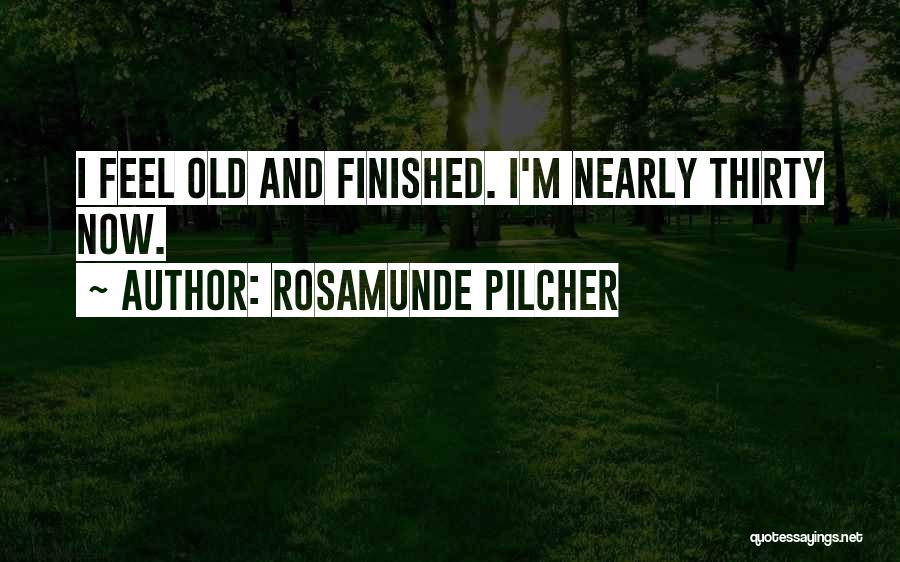 I FEEL OLD AND FINISHED. I'M NEARLY THIRTY NOW.

~ AUTHOR: ROSAMUNDE PILCHER

quotessayings.net